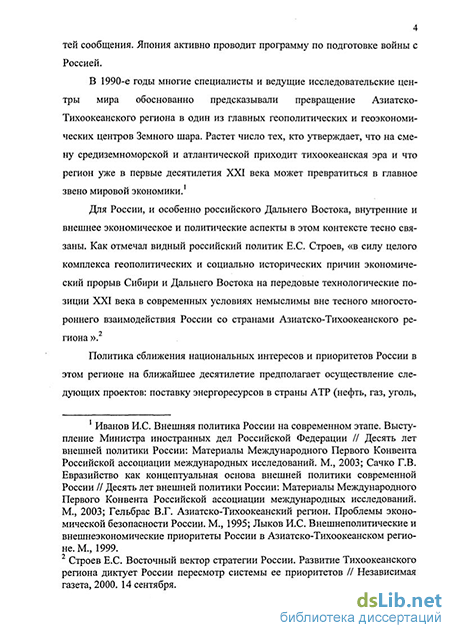 4

тей сообщения. Япония активно проводит программу по подготовке войны с Россией.

В 1990-е годы многие специалисты и ведущие исследовательские центры мира обоснованно предсказывали превращение Азиатско-Тихоокеанского региона в один из главных геополитических и геоэкономических центров Земного шара. Растет число тех, кто утверждает, что на смену средиземноморской и атлантической приходит тихоокеанская эра и что регион уже в первые десятилетия XXI века может превратиться в главное звено мировой экономики.$^1$

Для России, и особенно российского Дальнего Востока, внутренние и внешнее экономическое и политические аспекты в этом контексте тесно связаны. Как отмечал видный российский политик Е.С. Строев, «в силу целого комплекса геополитических и социально исторических причин экономический прорыв Сибири и Дальнего Востока на передовые технологические позиции XXI века в современных условиях немыслимы вне тесного многостороннего взаимодействия России со странами Азиатско-Тихоокеанского региона ».$^2$

Политика сближения национальных интересов и приоритетов России в этом регионе на ближайшее десятилетие предполагает осуществление следующих проектов: поставку энергоресурсов в страны АТР (нефть, газ, уголь,

$^1$ Иванов И.С. Внешняя политика России на современном этапе. Выступление Министра иностранных дел Российской Федерации // Десять лет внешней политики России: Материалы Международного Первого Конвента Российской ассоциации международных исследований. М., 2003; Сачко Г.В. Евразийство как концептуальная основа внешней политики современной России // Десять лет внешней политики России: Материалы Международного Первого Конвента Российской ассоциации международных исследований. М., 2003; Гельбрас В.Г. Азиатско-Тихоокеанский регион. Проблемы экономической безопасности России. М., 1995; Лыков И.С. Внешнеполитические и внешнеэкономические приоритеты России в Азиатско-Тихоокеанском регионе. М., 1999.
$^2$ Строев Е.С. Восточный вектор стратегии России. Развитие Тихоокеанского региона диктует России пересмотр системы ее приоритетов // Независимая газета, 2000. 14 сентября.

dsLib.net
библиотека диссертаций